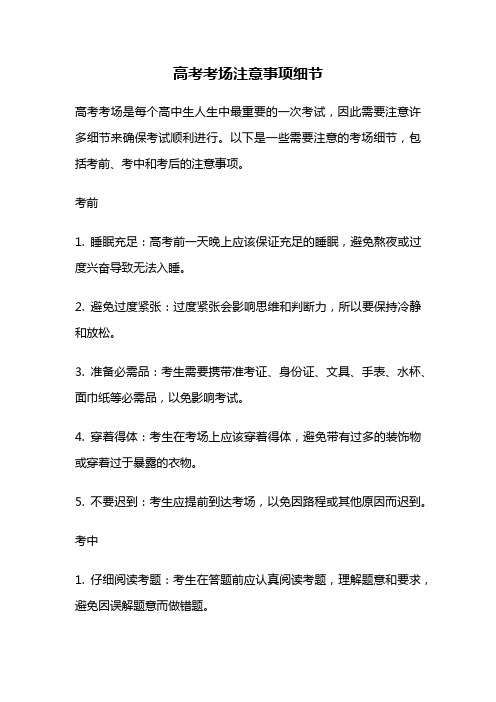 高考考场注意事项细节

高考考场是每个高中生人生中最重要的一次考试，因此需要注意许多细节来确保考试顺利进行。以下是一些需要注意的考场细节，包括考前、考中和考后的注意事项。

考前

1. 睡眠充足：高考前一天晚上应该保证充足的睡眠，避免熬夜或过度兴奋导致无法入睡。

2. 避免过度紧张：过度紧张会影响思维和判断力，所以要保持冷静和放松。

3. 准备必需品：考生需要携带准考证、身份证、文具、手表、水杯、面巾纸等必需品，以免影响考试。

4. 穿着得体：考生在考场上应该穿着得体，避免带有过多的装饰物或穿着过于暴露的衣物。

5. 不要迟到：考生应提前到达考场，以免因路程或其他原因而迟到。

考中

1. 仔细阅读考题：考生在答题前应认真阅读考题，理解题意和要求，避免因误解题意而做错题。